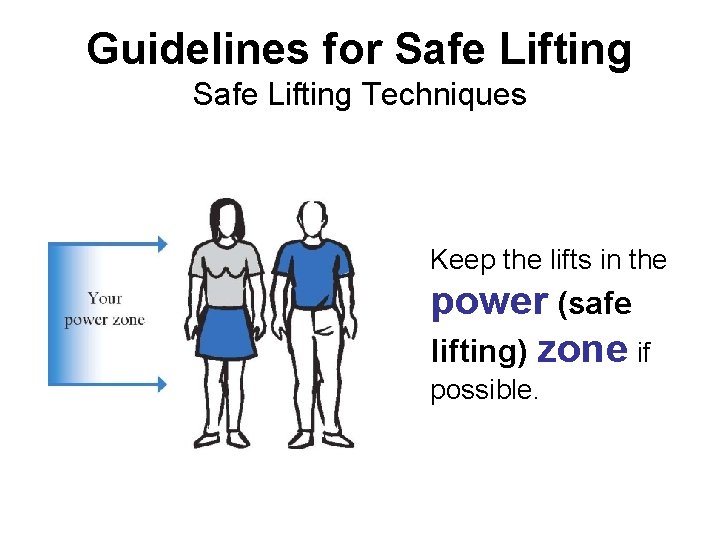 Guidelines for Safe Lifting
Safe Lifting Techniques

Your
power zone

Keep the lifts in the power (safe lifting) zone if possible.